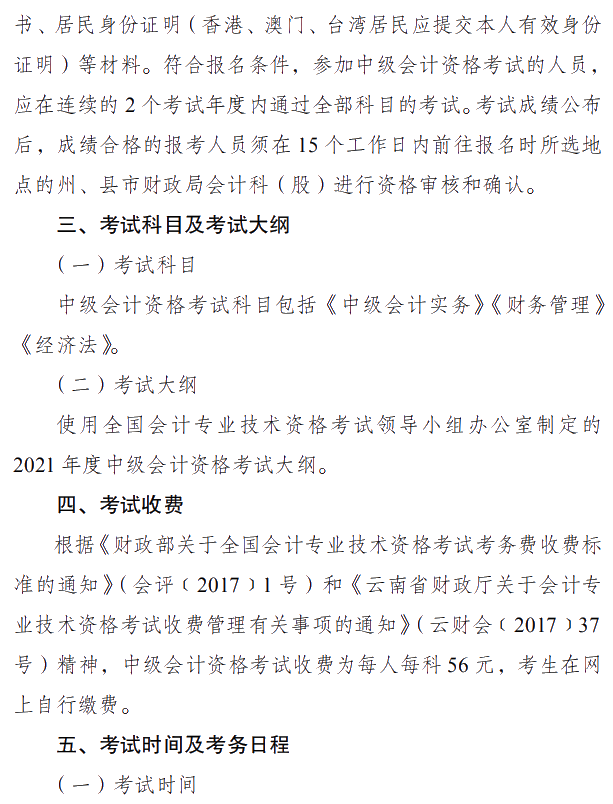 书、居民身份证明（香港、澳门、台湾居民应提交本人有效身份证明）等材料。符合报名条件，参加中级会计资格考试的人员，应在连续的 2 个考试年度内通过全部科目的考试。考试成绩公布后，成绩合格的报考人员须在 15 个工作日内前往报名时所选地点的州、县市财政局会计科（股）进行资格审核和确认。

三、考试科目及考试大纲

（一）考试科目

中级会计资格考试科目包括《中级会计实务》《财务管理》《经济法》。

（二）考试大纲

使用全国会计专业技术资格考试领导小组办公室制定的 2021 年度中级会计资格考试大纲。

四、考试收费

根据《财政部关于全国会计专业技术资格考试考务费收费标准的通知》（会评〔2017〕1 号）和《云南省财政厅关于会计专业技术资格考试收费管理有关事项的通知》（云财会〔2017〕37 号）精神，中级会计资格考试收费为每人每科 56 元，考生在网上自行缴费。

五、考试时间及考务日程

（一）考试时间